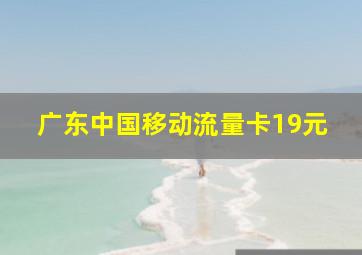 广东中国移动流量卡19元